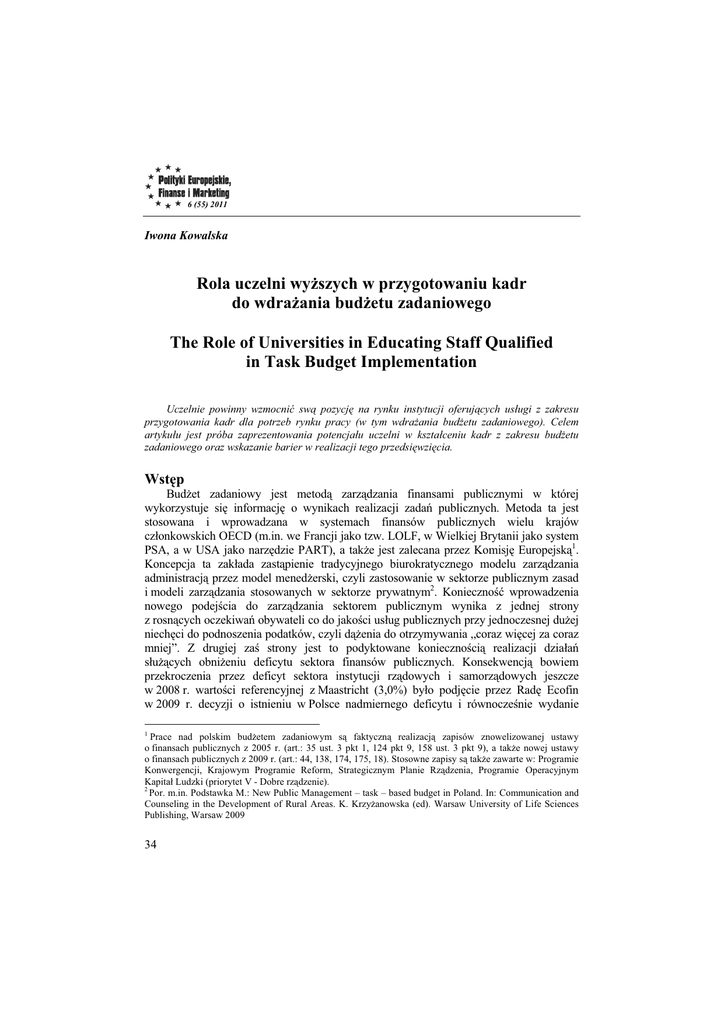 Polityki Europejskie, Finanse i Marketing
6 (55) 2011

Iwona Kowalska

Rola uczelni wyższych w przygotowaniu kadr do wdrażania budżetu zadaniowego

The Role of Universities in Educating Staff Qualified in Task Budget Implementation

Uczelnie powinny wzmocnić swą pozycję na rynku instytucji oferujących usługi z zakresu przygotowania kadr dla potrzeb rynku pracy (w tym wdrażania budżetu zadaniowego). Celem artykułu jest próba zaprezentowania potencjału uczelni w kształceniu kadr z zakresu budżetu zadaniowego oraz wskazanie barier w realizacji tego przedsięwzięcia.

Wstęp

Budżet zadaniowy jest metodą zarządzania finansami publicznymi w której wykorzystuje się informację o wynikach realizacji zadań publicznych. Metoda ta jest stosowana i wprowadzana w systemach finansów publicznych wielu krajów członkowskich OECD (m.in. we Francji jako tzw. LOLF, w Wielkiej Brytanii jako system PSA, a w USA jako narzędzie PART), a także jest zalecana przez Komisję Europejską$^1$. Koncepcja ta zakłada zastąpienie tradycyjnego biurokratycznego modelu zarządzania administracją przez model menedżerski, czyli zastosowanie w sektorze publicznym zasad i modeli zarządzania stosowanych w sektorze prywatnym$^2$. Konieczność wprowadzenia nowego podejścia do zarządzania sektorem publicznym wynika z jednej strony z rosnących oczekiwań obywateli co do jakości usług publicznych przy jednoczesnej dużej niechęci do podnoszenia podatków, czyli dążenia do otrzymywania „coraz więcej za coraz mniej". Z drugiej zaś strony jest to podyktowane koniecznością realizacji działań służących obniżeniu deficytu sektora finansów publicznych. Konsekwencją bowiem przekroczenia przez deficyt sektora instytucji rządowych i samorządowych jeszcze w 2008 r. wartości referencyjnej z Maastricht (3,0%) było podjęcie przez Radę Ecofin w 2009 r. decyzji o istnieniu w Polsce nadmiernego deficytu i równocześnie wydanie

$^1$ Prace nad polskim budżetem zadaniowym są faktyczną realizacją zapisów znowelizowanej ustawy o finansach publicznych z 2005 r. (art.: 35 ust. 3 pkt 1, 124 pkt 9, 158 ust. 3 pkt 9), a także nowej ustawy o finansach publicznych z 2009 r. (art.: 44, 138, 174, 175, 18). Stosowne zapisy są także zawarte w: Programie Konwergencji, Krajowym Programie Reform, Strategicznym Planie Rządzenia, Programie Operacyjnym Kapitał Ludzki (priorytet V - Dobre rządzenie).
$^2$ Por. m.in. Podstawka M.: New Public Management – task – based budget in Poland. In: Communication and Counseling in the Development of Rural Areas. K. Krzyżanowska (ed). Warsaw University of Life Sciences Publishing, Warsaw 2009

34